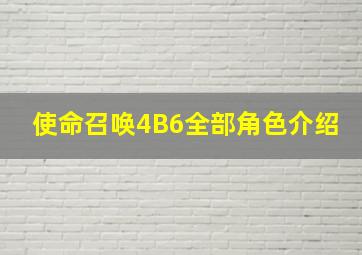 使命召唤4B6全部角色介绍